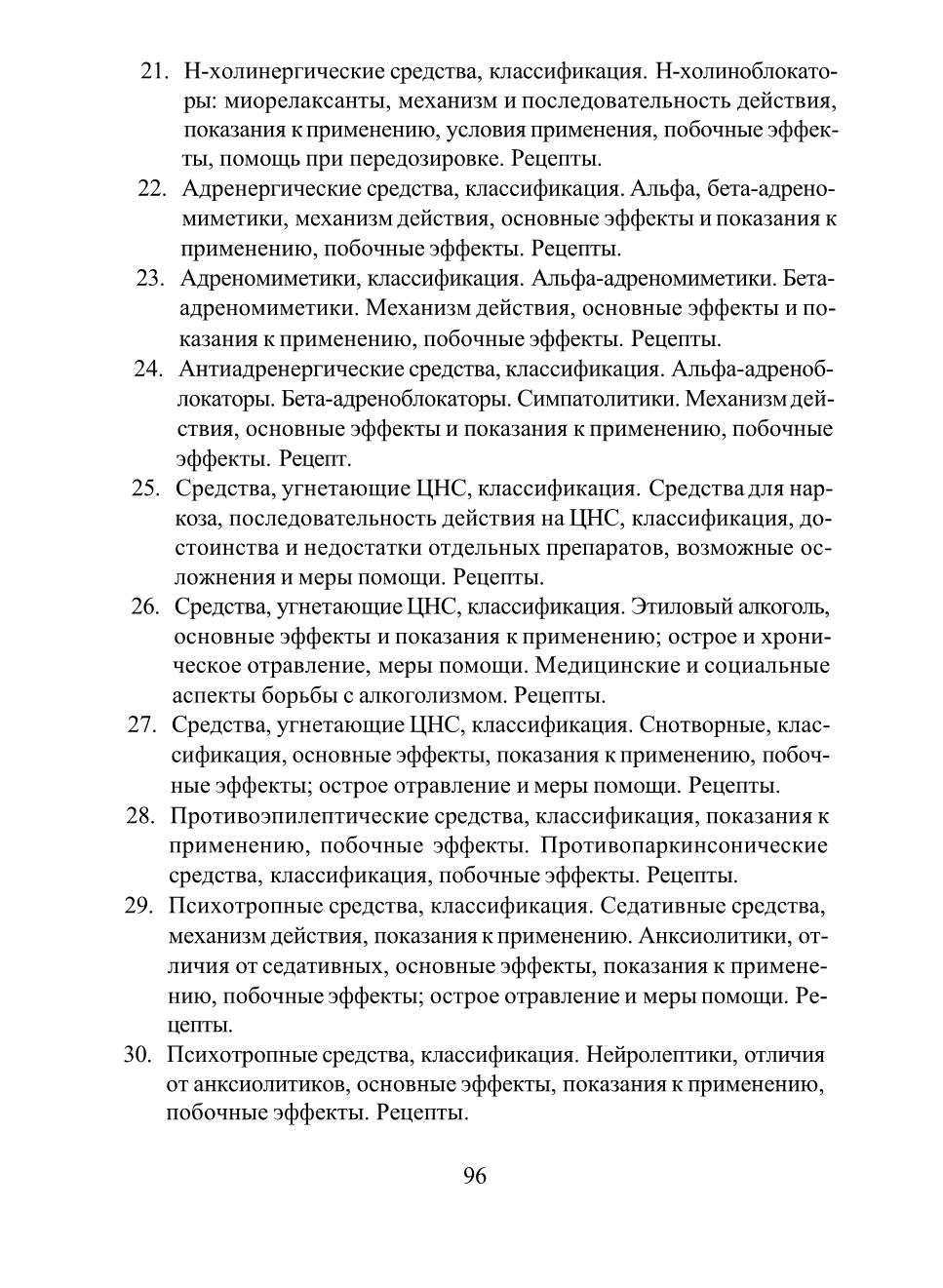 21. Н-холинергические средства, классификация. Н-холиноблокаторы: миорелаксанты, механизм и последовательность действия, показания к применению, условия применения, побочные эффекты, помощь при передозировке. Рецепты.

22. Адренергические средства, классификация. Альфа, бета-адреномиметики, механизм действия, основные эффекты и показания к применению, побочные эффекты. Рецепты.

23. Адреномиметики, классификация. Альфа-адреномиметики. Бета-адреномиметики. Механизм действия, основные эффекты и показания к применению, побочные эффекты. Рецепты.

24. Антиадренергические средства, классификация. Альфа-адреноблокаторы. Бета-адреноблокаторы. Симпатолитики. Механизм действия, основные эффекты и показания к применению, побочные эффекты. Рецепт.

25. Средства, угнетающие ЦНС, классификация. Средства для наркоза, последовательность действия на ЦНС, классификация, достоинства и недостатки отдельных препаратов, возможные осложнения и меры помощи. Рецепты.

26. Средства, угнетающие ЦНС, классификация. Этиловый алкоголь, основные эффекты и показания к применению; острое и хроническое отравление, меры помощи. Медицинские и социальные аспекты борьбы с алкоголизмом. Рецепты.

27. Средства, угнетающие ЦНС, классификация. Снотворные, классификация, основные эффекты, показания к применению, побочные эффекты; острое отравление и меры помощи. Рецепты.

28. Противоэпилептические средства, классификация, показания к применению, побочные эффекты. Противопаркинсонические средства, классификация, побочные эффекты. Рецепты.

29. Психотропные средства, классификация. Седативные средства, механизм действия, показания к применению. Анксиолитики, отличия от седативных, основные эффекты, показания к применению, побочные эффекты; острое отравление и меры помощи. Рецепты.

30. Психотропные средства, классификация. Нейролептики, отличия от анксиолитиков, основные эффекты, показания к применению, побочные эффекты. Рецепты.

96